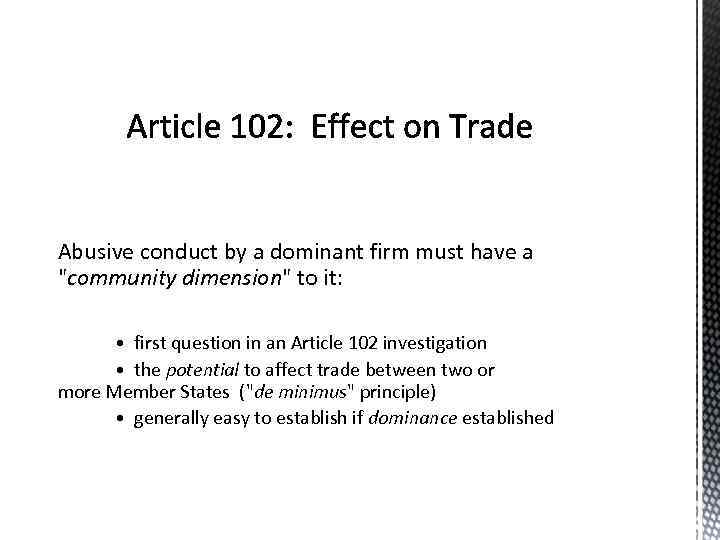 Article 102: Effect on Trade

Abusive conduct by a dominant firm must have a "community dimension" to it:

• first question in an Article 102 investigation
• the potential to affect trade between two or more Member States ("de minimus" principle)
• generally easy to establish if dominance established